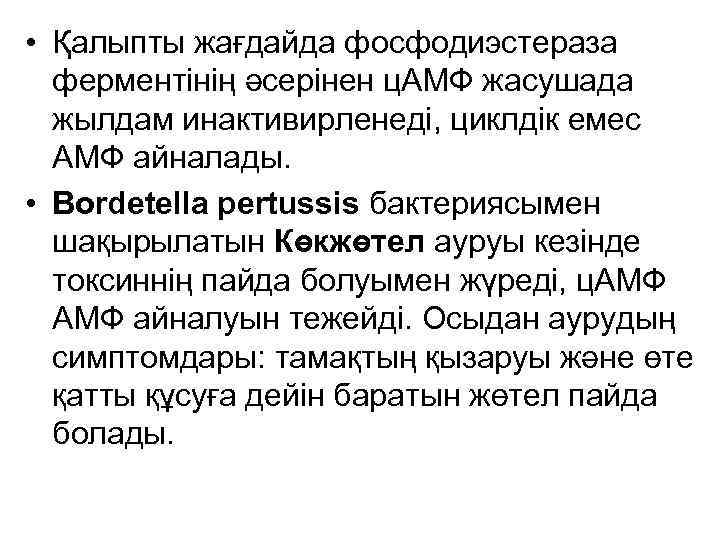 • Қалыпты жағдайда фосфодиэстераза ферментінің әсерінен цАМФ жасушада жылдам инактивирленеді, циклдік емес АМФ айналады.

• Bordetella pertussis бактериясымен шақырылатын Көкжөтел ауруы кезінде токсиннің пайда болуымен жүреді, цАМФ АМФ айналуын тежейді. Осыдан аурудың симптомдары: тамақтың қызаруы және өте қатты құсуға дейін баратын жөтел пайда болады.